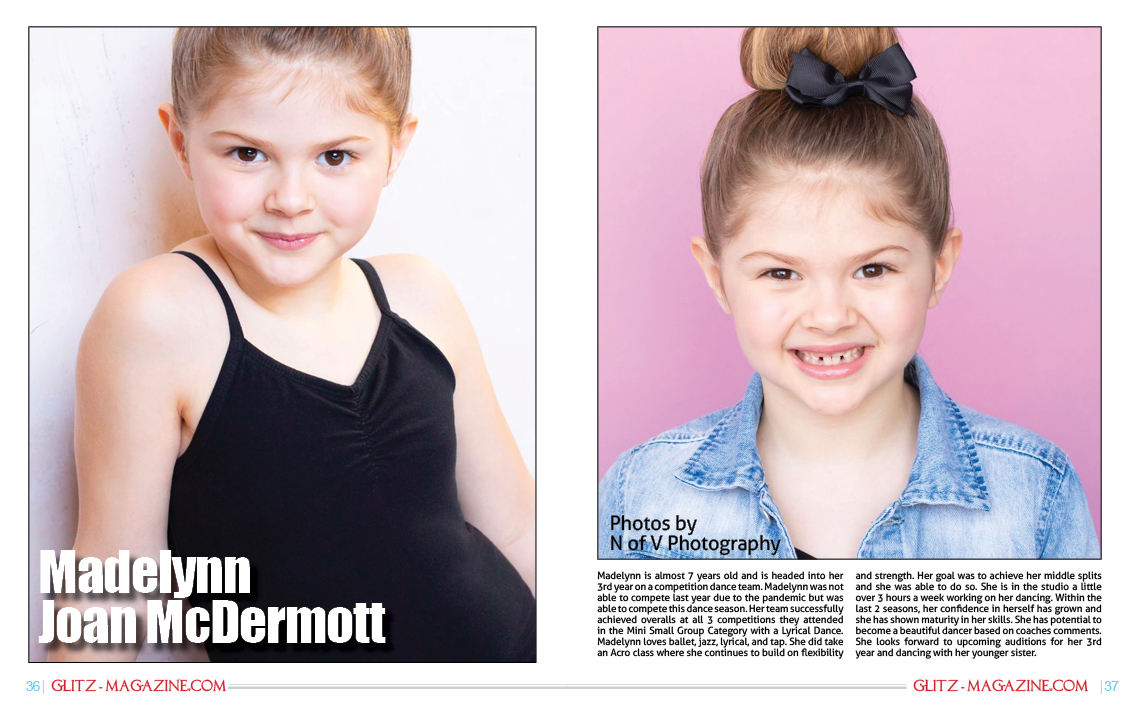 Madelynn
Joan McDermott

Photos by
N of V Photography

Madelynn is almost 7 years old and is headed into her 3rd year on a competition dance team. Madelynn was not able to compete last year due to the pandemic but was able to compete this dance season. Her team successfully achieved overalls at all 3 competitions they attended in the Mini Small Group Category with a Lyrical Dance. Madelynn loves ballet, jazz, lyrical, and tap. She did take an Acro class where she continues to build on flexibility and strength. Her goal was to achieve her middle splits and she was able to do so. She is in the studio a little over 3 hours a week working on her dancing. Within the last 2 seasons, her confidence in herself has grown and she has shown maturity in her skills. She has potential to become a beautiful dancer based on coaches comments. She looks forward to upcoming auditions for her 3rd year and dancing with her younger sister.

36 | GLITZ - MAGAZINE.COM

GLITZ - MAGAZINE.COM | 37